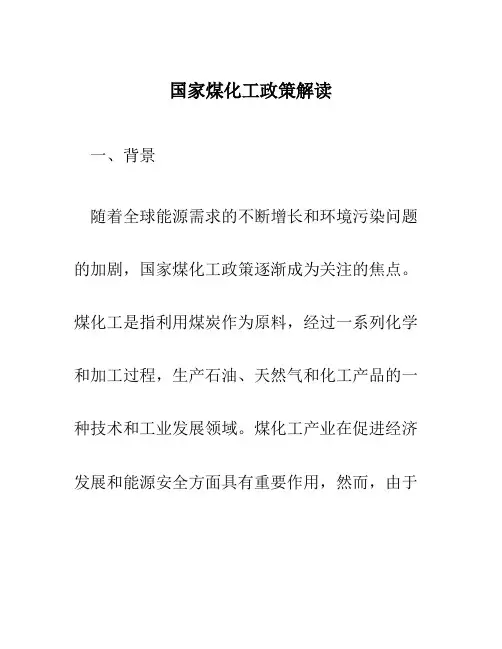 国家煤化工政策解读

一、背景

随着全球能源需求的不断增长和环境污染问题的加剧，国家煤化工政策逐渐成为关注的焦点。煤化工是指利用煤炭作为原料，经过一系列化学和加工过程，生产石油、天然气和化工产品的一种技术和工业发展领域。煤化工产业在促进经济发展和能源安全方面具有重要作用，然而，由于